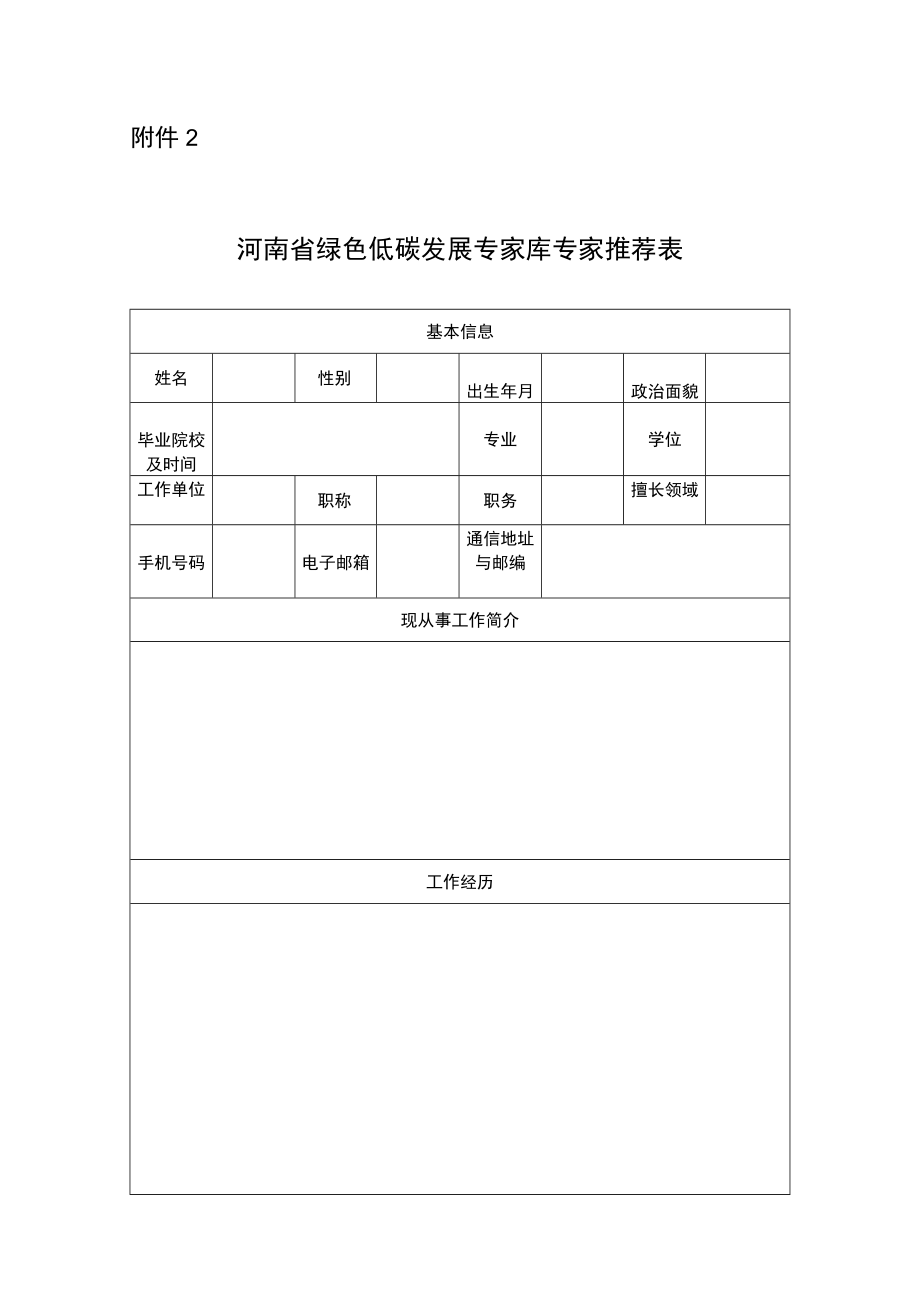 附件 2

河南省绿色低碳发展专家库专家推荐表

| 基本信息 | | | | | | | |
|---|---|---|---|---|---|---|---|
| 姓名 | | 性别 | | 出生年月 | | 政治面貌 | |
| 毕业院校及时间 | | | | 专业 | | 学位 | |
| 工作单位 | | 职称 | | 职务 | | 擅长领域 | |
| 手机号码 | | 电子邮箱 | | 通信地址与邮编 | | | |
| 现从事工作简介 | | | | | | | |
| | | | | | | | |
| 工作经历 | | | | | | | |
| | | | | | | | |